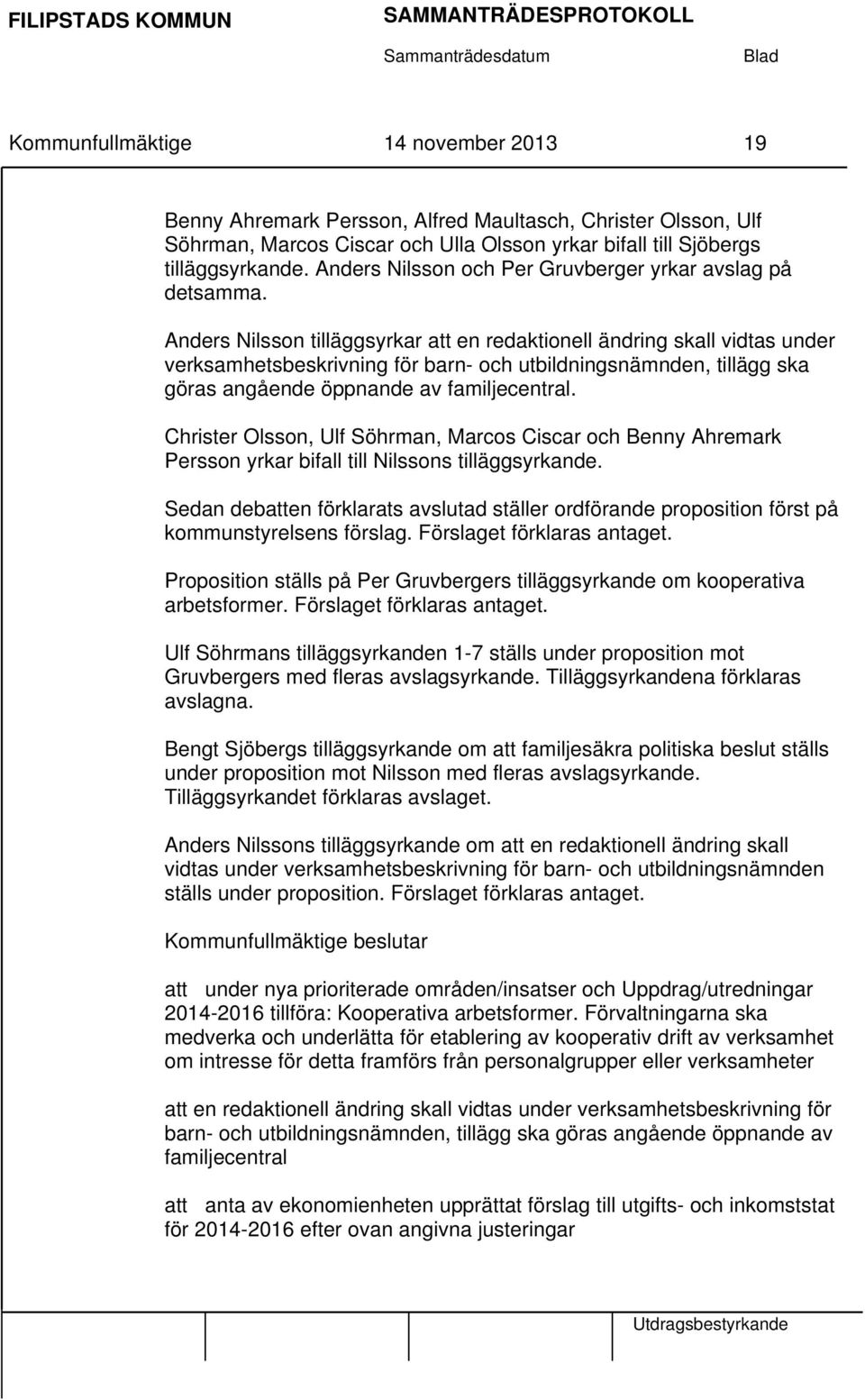 FILIPSTADS KOMMUN SAMMANTRÄDESPROTOKOLL

Sammanträdesdatum Blad

Kommunfullmäktige 14 november 2013 19

Benny Ahremark Persson, Alfred Maultasch, Christer Olsson, Ulf Söhrman, Marcos Ciscar och Ulla Olsson yrkar bifall till Sjöbergs tilläggsyrkande. Anders Nilsson och Per Gruvberger yrkar avslag på detsamma.

Anders Nilsson tilläggsyrkar att en redaktionell ändring skall vidtas under verksamhetsbeskrivning för barn- och utbildningsnämnden, tillägg ska göras angående öppnande av familjecentral.

Christer Olsson, Ulf Söhrman, Marcos Ciscar och Benny Ahremark Persson yrkar bifall till Nilssons tilläggsyrkande.

Sedan debatten förklarats avslutad ställer ordförande proposition först på kommunstyrelsens förslag. Förslaget förklaras antaget.

Proposition ställs på Per Gruvbergers tilläggsyrkande om kooperativa arbetsformer. Förslaget förklaras antaget.

Ulf Söhrmans tilläggsyrkanden 1-7 ställs under proposition mot Gruvbergers med fleras avslagsyrkande. Tilläggsyrkandena förklaras avslagna.

Bengt Sjöbergs tilläggsyrkande om att familjesäkra politiska beslut ställs under proposition mot Nilsson med fleras avslagsyrkande. Tilläggsyrkandet förklaras avslaget.

Anders Nilssons tilläggsyrkande om att en redaktionell ändring skall vidtas under verksamhetsbeskrivning för barn- och utbildningsnämnden ställs under proposition. Förslaget förklaras antaget.

Kommunfullmäktige beslutar

att under nya prioriterade områden/insatser och Uppdrag/utredningar 2014-2016 tillföra: Kooperativa arbetsformer. Förvaltningarna ska medverka och underlätta för etablering av kooperativ drift av verksamhet om intresse för detta framförs från personalgrupper eller verksamheter

att en redaktionell ändring skall vidtas under verksamhetsbeskrivning för barn- och utbildningsnämnden, tillägg ska göras angående öppnande av familjecentral

att anta av ekonomienheten upprättat förslag till utgifts- och inkomststat för 2014-2016 efter ovan angivna justeringar

Utdragsbestyrkande